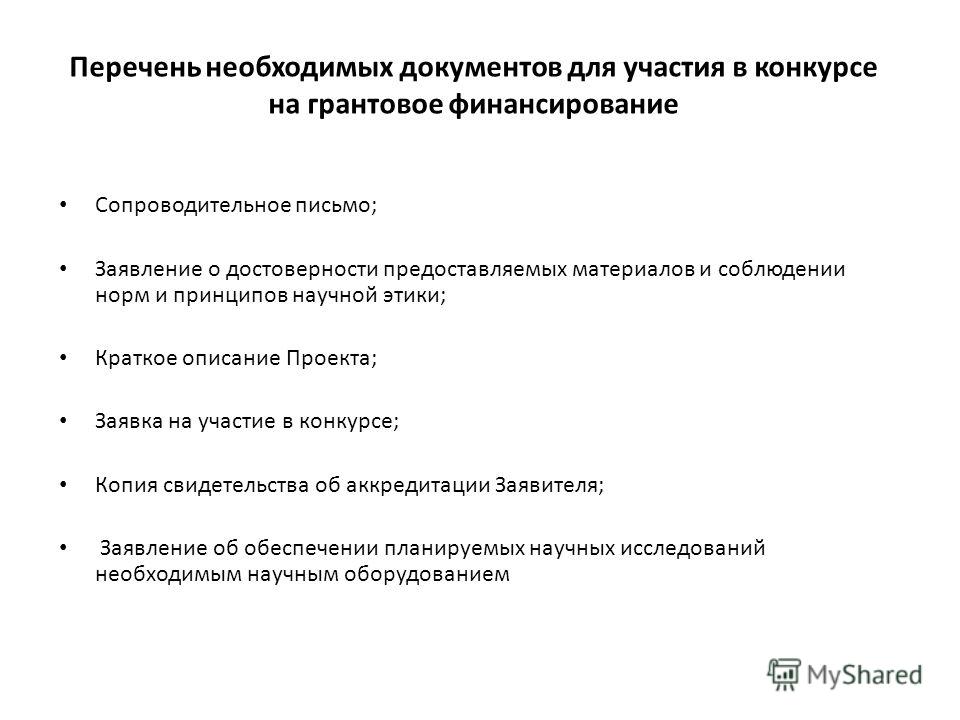 Перечень необходимых документов для участия в конкурсе на грантовое финансирование

• Сопроводительное письмо;

• Заявление о достоверности предоставляемых материалов и соблюдении норм и принципов научной этики;

• Краткое описание Проекта;

• Заявка на участие в конкурсе;

• Копия свидетельства об аккредитации Заявителя;

• Заявление об обеспечении планируемых научных исследований необходимым научным оборудованием

MyShared